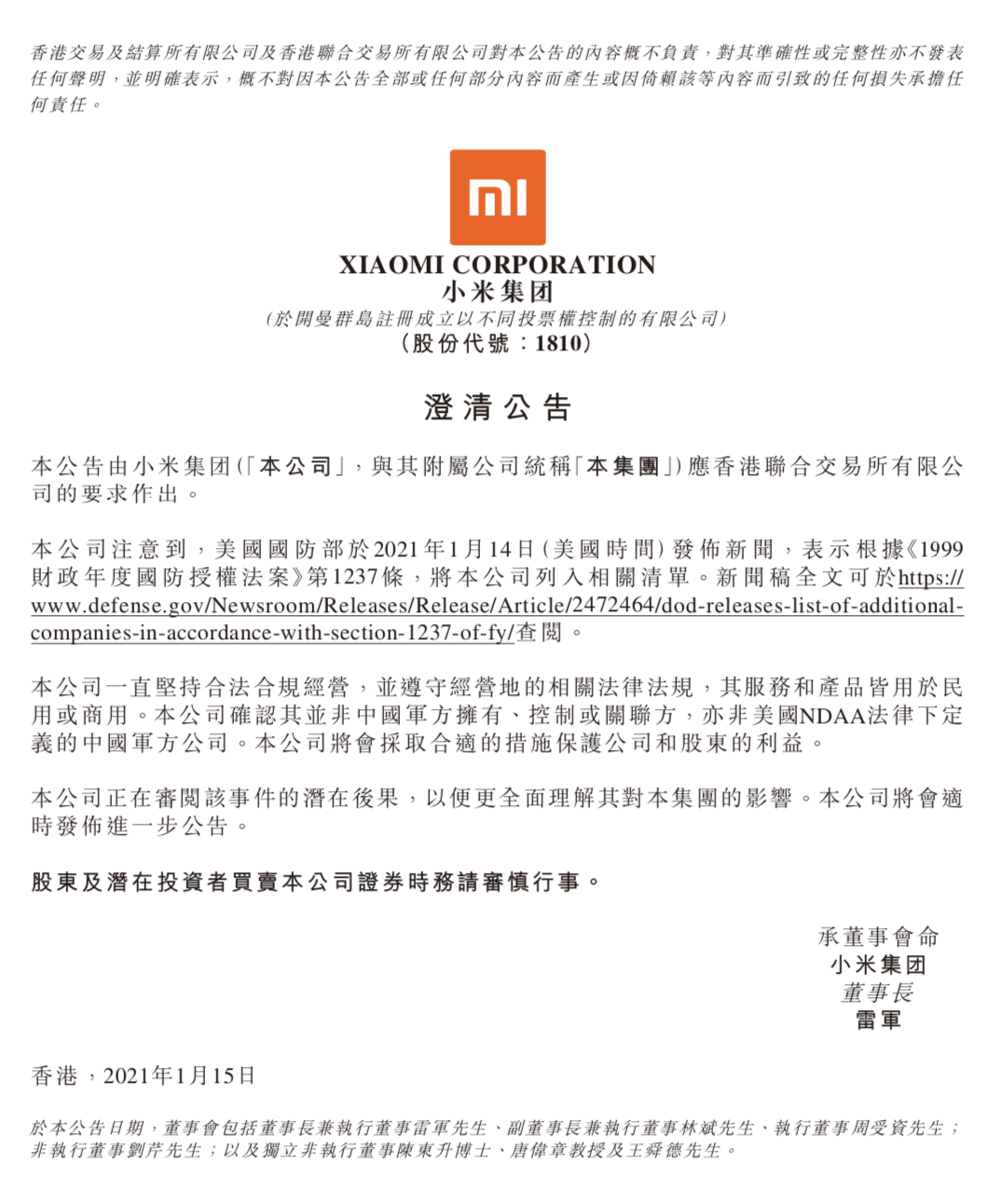 香港交易及結算所有限公司及香港聯合交易所有限公司對本公告的內容概不負責，對其準確性或完整性亦不發表任何聲明，並明確表示，概不對因本公告全部或任何部分內容而產生或因倚賴該等內容而引致的任何損失承擔任何責任。

mi

XIAOMI CORPORATION
小米集团
(於開曼群島註冊成立以不同投票權控制的有限公司)
(股份代號：1810)

澄清公告

本公告由小米集团(「本公司」，與其附屬公司統稱「本集團」)應香港聯合交易所有限公司的要求作出。

本公司注意到，美國國防部於2021年1月14日(美國時間)發佈新聞，表示根據《1999財政年度國防授權法案》第1237條，將本公司列入相關清單。新聞稿全文可於https://www.defense.gov/Newsroom/Releases/Release/Article/2472464/dod-releases-list-of-additional-companies-in-accordance-with-section-1237-of-fy/查閱。

本公司一直堅持合法合規經營，並遵守經營地的相關法律法規，其服務和產品皆用於民用或商用。本公司確認其並非中國軍方擁有、控制或關聯方，亦非美國NDAA法律下定義的中國軍方公司。本公司將會採取合適的措施保護公司和股東的利益。

本公司正在審閱該事件的潛在後果，以便更全面理解其對本集團的影響。本公司將會適時發佈進一步公告。

股東及潛在投資者買賣本公司證券時務請審慎行事。

承董事會命
小米集团
董事長
雷軍

香港，2021年1月15日

於本公告日期，董事會包括董事長兼執行董事雷軍先生、副董事長兼執行董事林斌先生、執行董事周受資先生；非執行董事劉芹先生；以及獨立非執行董事陳東升博士、唐偉章教授及王舜德先生。